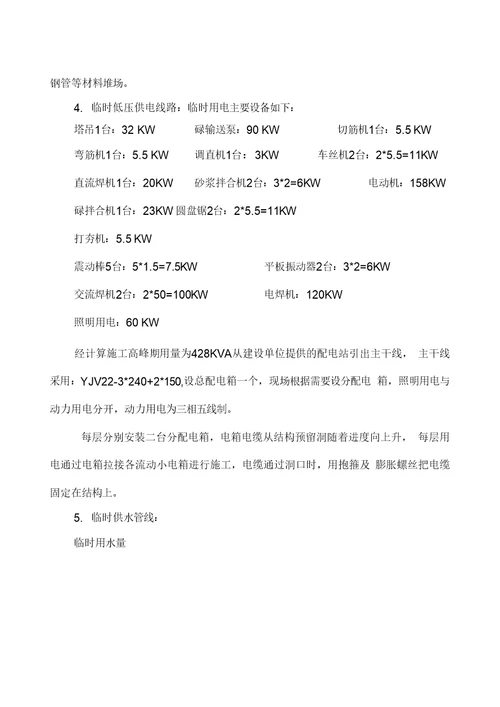 钢管等材料堆场。

4. 临时低压供电线路：临时用电主要设备如下：

塔吊1台：32 KW 砼输送泵：90 KW 切筋机1台：5.5 KW

弯筋机1台：5.5 KW 调直机1台：3KW 车丝机2台：2*5.5=11KW

直流焊机1台：20KW 砂浆拌合机2台：3*2=6KW 电动机：158KW

砼拌合机1台：23KW 圆盘锯2台：2*5.5=11KW

打夯机：5.5 KW

震动棒5台：5*1.5=7.5KW 平板振动器2台：3*2=6KW

交流焊机2台：2*50=100KW 电焊机：120KW

照明用电：60 KW

经计算施工高峰期用量为428KVA从建设单位提供的配电站引出主干线， 主干线采用：YJV22-3*240+2*150,设总配电箱一个，现场根据需要设分配电 箱，照明用电与动力用电分开，动力用电为三相五线制。

每层分别安装二台分配电箱，电箱电缆从结构预留洞随着进度向上升， 每层用电通过电箱拉接各流动小电箱进行施工，电缆通过洞口时，用抱箍及 膨胀螺丝把电缆固定在结构上。

5. 临时供水管线：

临时用水量